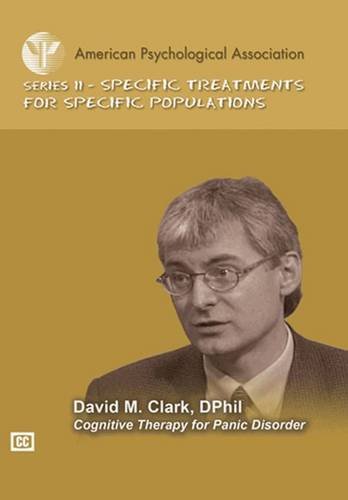 American Psychological Association

SERIES II - SPECIFIC TREATMENTS FOR SPECIFIC POPULATIONS

David M. Clark, DPhil
Cognitive Therapy for Panic Disorder

CC